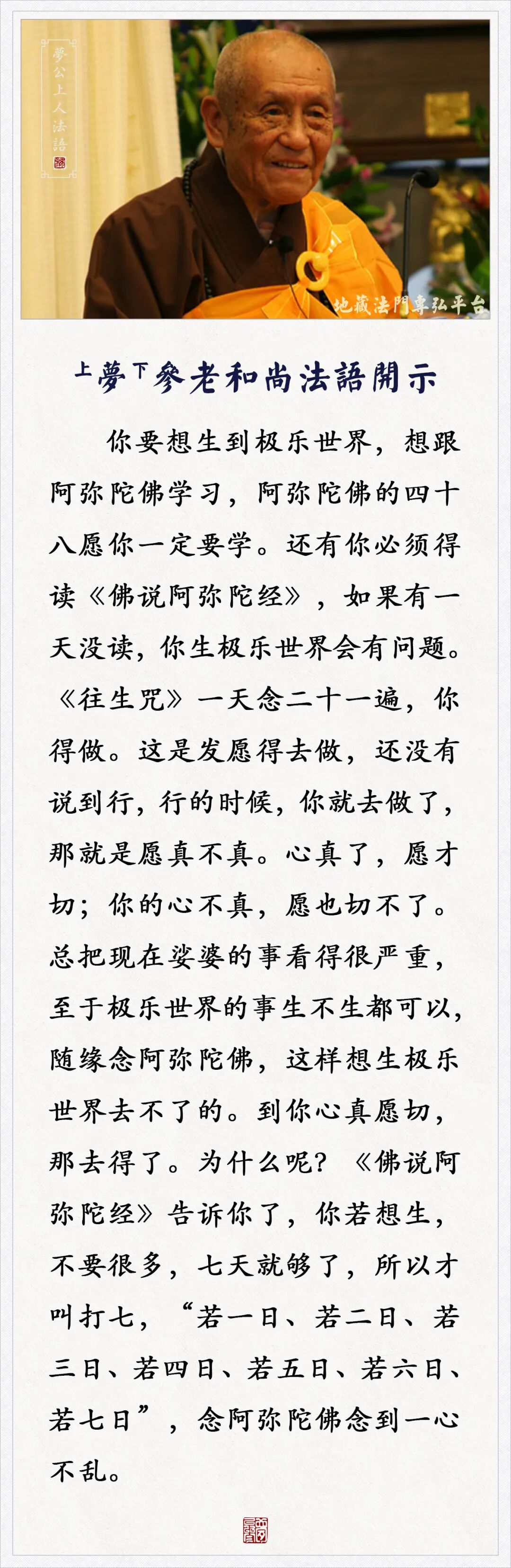 夢公上人法語

地藏法門專弘平台

上夢下參老和尚法語開示

你要想生到极乐世界，想跟阿弥陀佛学习，阿弥陀佛的四十八愿你一定要学。还有你必须得读《佛说阿弥陀经》，如果有一天没读，你生极乐世界会有问题。《往生咒》一天念二十一遍，你得做。这是发愿得去做，还没有说到行，行的时候，你就去做了，那就是愿真不真。心真了，愿才切；你的心不真，愿也切不了。总把现在娑婆的事看得很严重，至于极乐世界的事生不生都可以，随缘念阿弥陀佛，这样想生极乐世界去不了的。到你心真愿切，那去得了。为什么呢？《佛说阿弥陀经》告诉你了，你若想生，不要很多，七天就够了，所以才叫打七，“若一日、若二日、若三日、若四日、若五日、若六日、若七日”，念阿弥陀佛念到一心不乱。